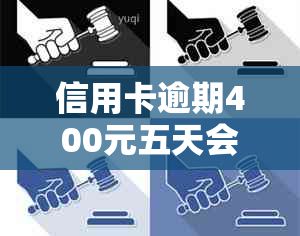 yuqi

信用卡逾期400元五天会